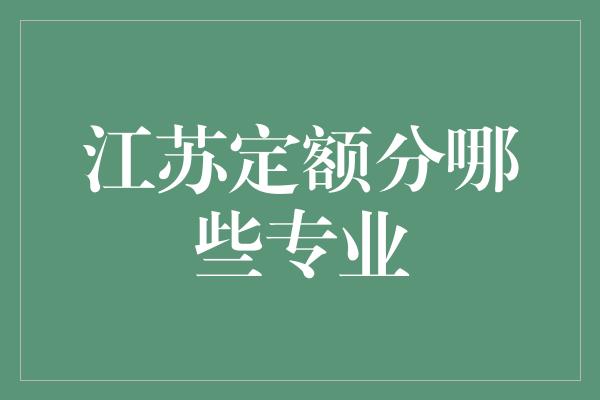 江苏定额分哪些专业